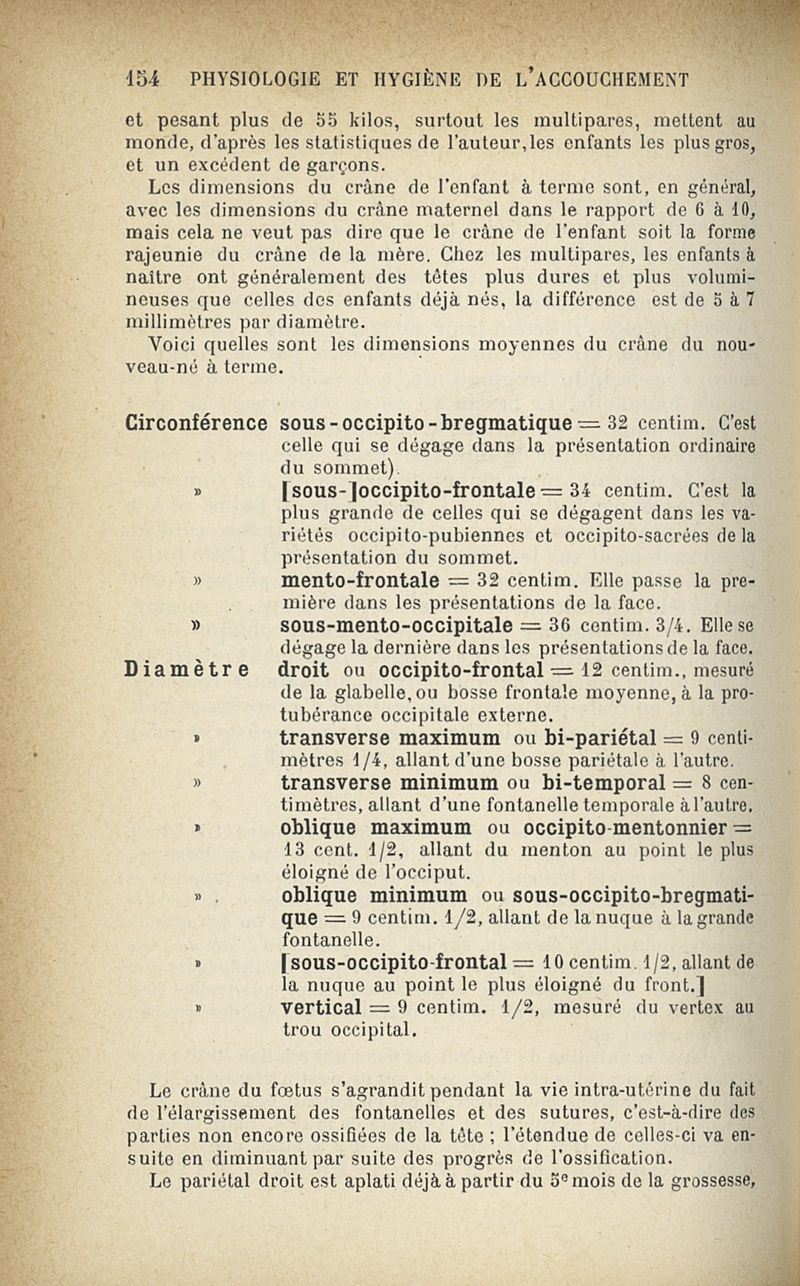 154 PHYSIOLOGIE ET HYGIÈNE DE L'ACCOUCHEMENT

et pesant plus de 55 kilos, surtout les multipares, mettent au monde, d'après les statistiques de l'auteur, les enfants les plus gros, et un excédent de garçons.

Les dimensions du crâne de l'enfant à terme sont, en général, avec les dimensions du crâne maternel dans le rapport de 6 à 10, mais cela ne veut pas dire que le crâne de l'enfant soit la forme rajeunie du crâne de la mère. Chez les multipares, les enfants à naître ont généralement des têtes plus dures et plus volumineuses que celles des enfants déjà nés, la différence est de 5 à 7 millimètres par diamètre.

Voici quelles sont les dimensions moyennes du crâne du nouveau-né à terme.

Circonférence sous-occipito-bregmatique = 32 centim. C'est celle qui se dégage dans la présentation ordinaire du sommet).

» [sous-]occipito-frontale = 34 centim. C'est la plus grande de celles qui se dégagent dans les variétés occipito-pubiennes et occipito-sacrées de la présentation du sommet.

» mento-frontale = 32 centim. Elle passe la première dans les présentations de la face.

» sous-mento-occipitale = 36 centim. 3/4. Elle se dégage la dernière dans les présentations de la face.

Diamètre droit ou occipito-frontal = 12 centim., mesuré de la glabelle, ou bosse frontale moyenne, à la protubérance occipitale externe.

» transverse maximum ou bi-pariétal = 9 centimètres 1/4, allant d'une bosse pariétale à l'autre.

» transverse minimum ou bi-temporal = 8 centimètres, allant d'une fontanelle temporale à l'autre.

» oblique maximum ou occipito-mentonnier = 13 cent. 1/2, allant du menton au point le plus éloigné de l'occiput.

» oblique minimum ou sous-occipito-bregmatique = 9 centim. 1/2, allant de la nuque à la grande fontanelle.

» [sous-occipito-frontal = 10 centim. 1/2, allant de la nuque au point le plus éloigné du front.]

» vertical = 9 centim. 1/2, mesuré du vertex au trou occipital.

Le crâne du fœtus s'agrandit pendant la vie intra-utérine du fait de l'élargissement des fontanelles et des sutures, c'est-à-dire des parties non encore ossifiées de la tête ; l'étendue de celles-ci va ensuite en diminuant par suite des progrès de l'ossification.

Le pariétal droit est aplati déjà à partir du 5e mois de la grossesse,